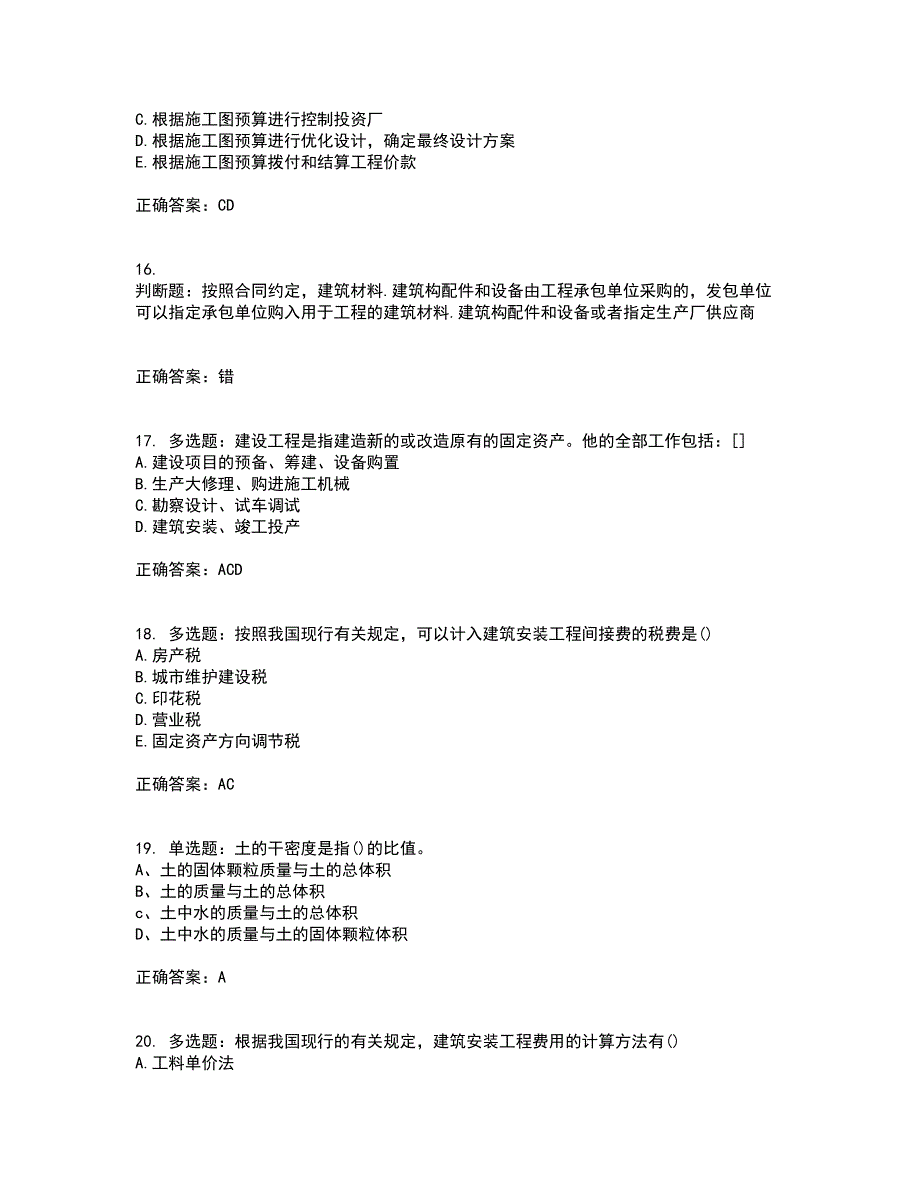 C.根据施工图预算进行控制投资厂
D.根据施工图预算进行优化设计，确定最终设计方案
E.根据施工图预算拨付和结算工程价款

正确答案：CD

16.
判断题：按照合同约定，建筑材料.建筑构配件和设备由工程承包单位采购的，发包单位可以指定承包单位购入用于工程的建筑材料.建筑构配件和设备或者指定生产厂供应商

正确答案：错

17. 多选题：建设工程是指建造新的或改造原有的固定资产。他的全部工作包括：[]
A.建设项目的预备、筹建、设备购置
B.生产大修理、购进施工机械
C.勘察设计、试车调试
D.建筑安装、竣工投产

正确答案：ACD

18. 多选题：按照我国现行有关规定，可以计入建筑安装工程间接费的税费是()
A.房产税
B.城市维护建设税
C.印花税
D.营业税
E.固定资产方向调节税

正确答案：AC

19. 单选题：土的干密度是指()的比值。
A、土的固体颗粒质量与土的总体积
B、土的质量与土的总体积
c、土中水的质量与土的总体积
D、土中水的质量与土的固体颗粒体积

正确答案：A

20. 多选题：根据我国现行的有关规定，建筑安装工程费用的计算方法有()
A.工料单价法